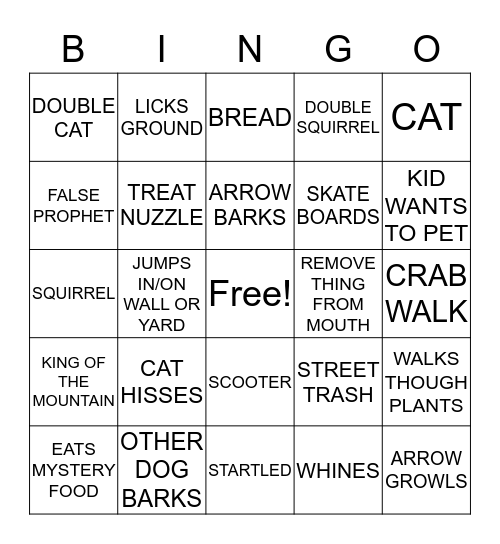 | B | I | N | G | O |
|---|---|---|---|---|
| DOUBLE CAT | LICKS GROUND | BREAD | DOUBLE SQUIRREL | CAT |
| FALSE PROPHET | TREAT NUZZLE | ARROW BARKS | SKATE BOARDS | KID WANTS TO PET |
| SQUIRREL | JUMPS IN/ON WALL OR YARD | Free! | REMOVE THING FROM MOUTH | CRAB WALK |
| KING OF THE MOUNTAIN | CAT HISSES | SCOOTER | STREET TRASH | WALKS THOUGH PLANTS |
| EATS MYSTERY FOOD | OTHER DOG BARKS | STARTLED | WHINES | ARROW GROWLS |